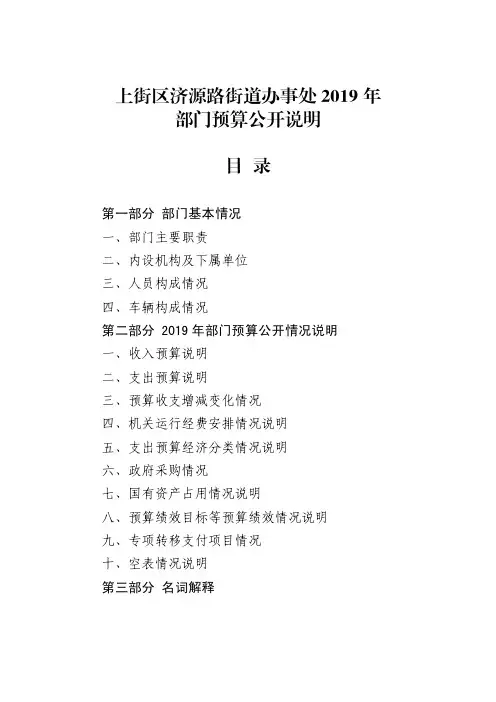 上街区济源路街道办事处 2019 年
部门预算公开说明

目 录

第一部分 部门基本情况

一、部门主要职责

二、内设机构及下属单位

三、人员构成情况

四、车辆构成情况

第二部分 2019 年部门预算公开情况说明

一、收入预算说明

二、支出预算说明

三、预算收支增减变化情况

四、机关运行经费安排情况说明

五、支出预算经济分类情况说明

六、政府采购情况

七、国有资产占用情况说明

八、预算绩效目标等预算绩效情况说明

九、专项转移支付项目情况

十、空表情况说明

第三部分 名词解释